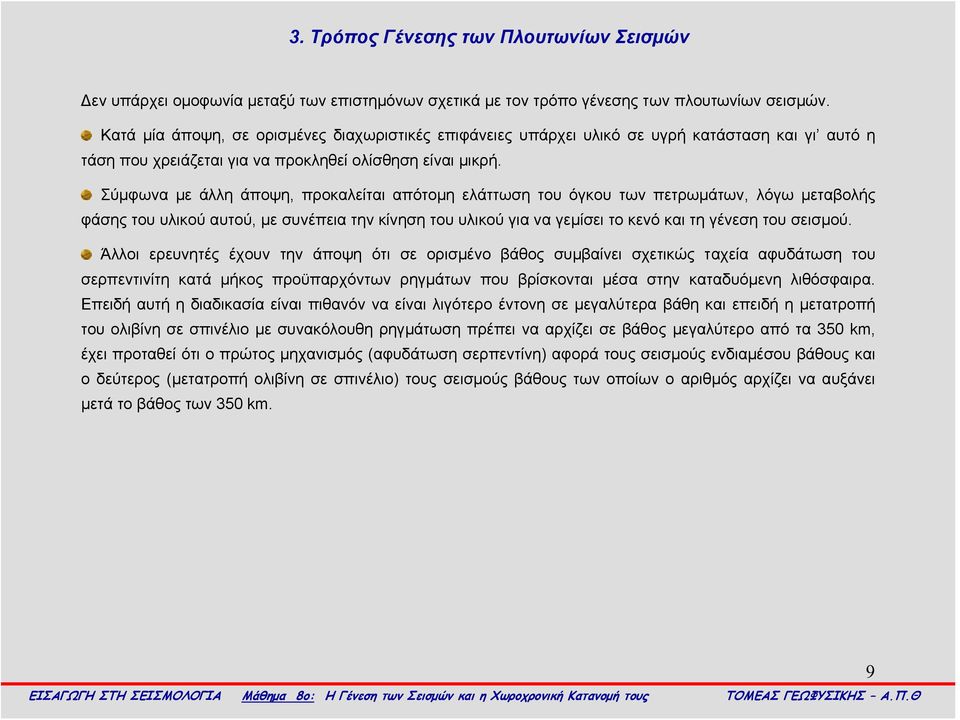 3. Τρόπος Γένεσης των Πλουτωνίων Σεισμών

Δεν υπάρχει ομοφωνία μεταξύ των επιστημόνων σχετικά με τον τρόπο γένεσης των πλουτωνίων σεισμών.

Κατά μία άποψη, σε ορισμένες διαχωριστικές επιφάνειες υπάρχει υλικό σε υγρή κατάσταση και γι' αυτό η τάση που χρειάζεται για να προκληθεί ολίσθηση είναι μικρή.

Σύμφωνα με άλλη άποψη, προκαλείται απότομη ελάττωση του όγκου των πετρωμάτων, λόγω μεταβολής φάσης του υλικού αυτού, με συνέπεια την κίνηση του υλικού για να γεμίσει το κενό και τη γένεση του σεισμού.

Άλλοι ερευνητές έχουν την άποψη ότι σε ορισμένο βάθος συμβαίνει σχετικώς ταχεία αφυδάτωση του σερπεντινίτη κατά μήκος προϋπαρχόντων ρηγμάτων που βρίσκονται μέσα στην καταδυόμενη λιθόσφαιρα. Επειδή αυτή η διαδικασία είναι πιθανόν να είναι λιγότερο έντονη σε μεγαλύτερα βάθη και επειδή η μετατροπή του ολιβίνη σε σπινέλιο με συνακόλουθη ρηγμάτωση πρέπει να αρχίζει σε βάθος μεγαλύτερο από τα 350 km, έχει προταθεί ότι ο πρώτος μηχανισμός (αφυδάτωση σερπεντίνη) αφορά τους σεισμούς ενδιαμέσου βάθους και ο δεύτερος (μετατροπή ολιβίνη σε σπινέλιο) τους σεισμούς βάθους των οποίων ο αριθμός αρχίζει να αυξάνει μετά το βάθος των 350 km.

9

ΕΙΣΑΓΩΓΗ ΣΤΗ ΣΕΙΣΜΟΛΟΓΙΑ Μάθημα 8ο: Η Γένεση των Σεισμών και η Χωροχρονική Κατανομή τους ΤΟΜΕΑΣ ΓΕΩΦΥΣΙΚΗΣ – Α.Π.Θ